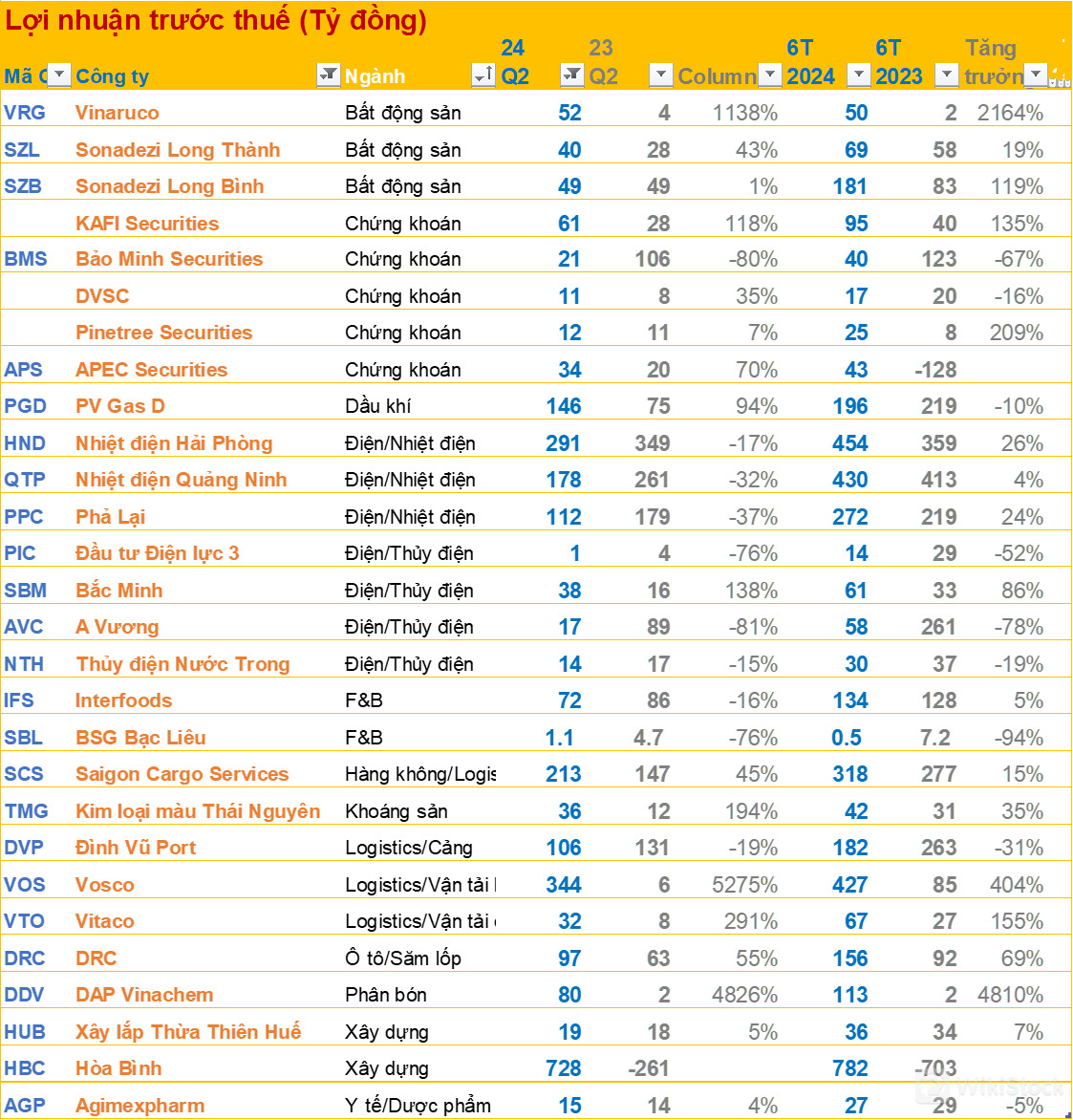 Lợi nhuận trước thuế (Tỷ đồng)

| Mã C | Công ty | Ngành | 24 Q2 | 23 Q2 | Column | 6T 2024 | 6T 2023 | Tăng trưởn |
|---|---|---|---|---|---|---|---|---|
| VRG | Vinaruco | Bất động sản | 52 | 4 | 1138% | 50 | 2 | 2164% |
| SZL | Sonadezi Long Thành | Bất động sản | 40 | 28 | 43% | 69 | 58 | 19% |
| SZB | Sonadezi Long Bình | Bất động sản | 49 | 49 | 1% | 181 | 83 | 119% |
| | KAFI Securities | Chứng khoán | 61 | 28 | 118% | 95 | 40 | 135% |
| BMS | Bảo Minh Securities | Chứng khoán | 21 | 106 | -80% | 40 | 123 | -67% |
| | DVSC | Chứng khoán | 11 | 8 | 35% | 17 | 20 | -16% |
| | Pinetree Securities | Chứng khoán | 12 | 11 | 7% | 25 | 8 | 209% |
| APS | APEC Securities | Chứng khoán | 34 | 20 | 70% | 43 | -128 | |
| PGD | PV Gas D | Dầu khí | 146 | 75 | 94% | 196 | 219 | -10% |
| HND | Nhiệt điện Hải Phòng | Điện/Nhiệt điện | 291 | 349 | -17% | 454 | 359 | 26% |
| QTP | Nhiệt điện Quảng Ninh | Điện/Nhiệt điện | 178 | 261 | -32% | 430 | 413 | 4% |
| PPC | Phả Lại | Điện/Nhiệt điện | 112 | 179 | -37% | 272 | 219 | 24% |
| PIC | Đầu tư Điện lực 3 | Điện/Thủy điện | 1 | 4 | -76% | 14 | 29 | -52% |
| SBM | Bắc Minh | Điện/Thủy điện | 38 | 16 | 138% | 61 | 33 | 86% |
| AVC | A Vương | Điện/Thủy điện | 17 | 89 | -81% | 58 | 261 | -78% |
| NTH | Thủy điện Nước Trong | Điện/Thủy điện | 14 | 17 | -15% | 30 | 37 | -19% |
| IFS | Interfoods | F&B | 72 | 86 | -16% | 134 | 128 | 5% |
| SBL | BSG Bạc Liêu | F&B | 1.1 | 4.7 | -76% | 0.5 | 7.2 | -94% |
| SCS | Saigon Cargo Services | Hàng không/Logis | 213 | 147 | 45% | 318 | 277 | 15% |
| TMG | Kim loại màu Thái Nguyên | Khoáng sản | 36 | 12 | 194% | 42 | 31 | 35% |
| DVP | Đình Vũ Port | Logistics/Cảng | 106 | 131 | -19% | 182 | 263 | -31% |
| VOS | Vosco | Logistics/Vận tải | 344 | 6 | 5275% | 427 | 85 | 404% |
| VTO | Vitaco | Logistics/Vận tải | 32 | 8 | 291% | 67 | 27 | 155% |
| DRC | DRC | Ô tô/Săm lốp | 97 | 63 | 55% | 156 | 92 | 69% |
| DDV | DAP Vinachem | Phân bón | 80 | 2 | 4826% | 113 | 2 | 4810% |
| HUB | Xây lắp Thừa Thiên Huế | Xây dựng | 19 | 18 | 5% | 36 | 34 | 7% |
| HBC | Hòa Bình | Xây dựng | 728 | -261 | | 782 | -703 | |
| AGP | Agimexpharm | Y tế/Dược phẩm | 15 | 14 | 4% | 27 | 29 | -5% |

WikiStock